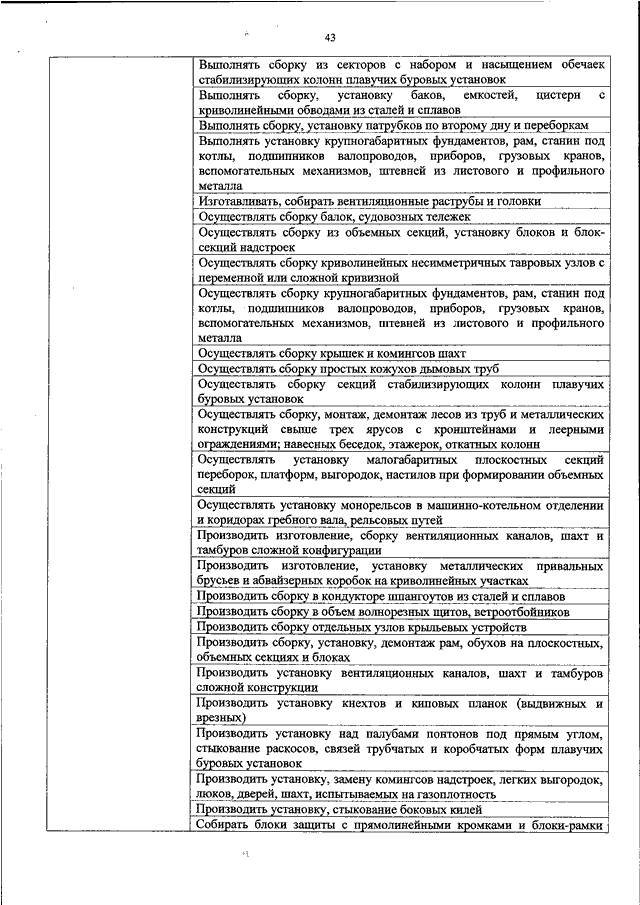 43

| | |
|---|---|
| | Выполнять сборку из секторов с набором и насыщением обечаек стабилизирующих колонн плавучих буровых установок |
| | Выполнять сборку, установку баков, емкостей, цистерн с криволинейными обводами из сталей и сплавов |
| | Выполнять сборку, установку патрубков по второму дну и переборкам |
| | Выполнять установку крупногабаритных фундаментов, рам, станин под котлы, подшипников валопроводов, приборов, грузовых кранов, вспомогательных механизмов, штевней из листового и профильного металла |
| | Изготавливать, собирать вентиляционные раструбы и головки |
| | Осуществлять сборку балок, судовозных тележек |
| | Осуществлять сборку из объемных секций, установку блоков и блок-секций надстроек |
| | Осуществлять сборку криволинейных несимметричных тавровых узлов с переменной или сложной кривизной |
| | Осуществлять сборку крупногабаритных фундаментов, рам, станин под котлы, подшипников валопроводов, приборов, грузовых кранов, вспомогательных механизмов, штевней из листового и профильного металла |
| | Осуществлять сборку крышек и комингсов шахт |
| | Осуществлять сборку простых кожухов дымовых труб |
| | Осуществлять сборку секций стабилизирующих колонн плавучих буровых установок |
| | Осуществлять сборку, монтаж, демонтаж лесов из труб и металлических конструкций свыше трех ярусов с кронштейнами и леерными ограждениями; навесных беседок, этажерок, откатных колонн |
| | Осуществлять установку малогабаритных плоскостных секций переборок, платформ, выгородок, настилов при формировании объемных секций |
| | Осуществлять установку монорельсов в машинно-котельном отделении и коридорах гребного вала, рельсовых путей |
| | Производить изготовление, сборку вентиляционных каналов, шахт и тамбуров сложной конфигурации |
| | Производить изготовление, установку металлических привальных брусьев и абвайзерных коробок на криволинейных участках |
| | Производить сборку в кондукторе шпангоутов из сталей и сплавов |
| | Производить сборку в объем волнорезных щитов, ветроотбойников |
| | Производить сборку отдельных узлов крыльевых устройств |
| | Производить сборку, установку, демонтаж рам, обухов на плоскостных, объемных секциях и блоках |
| | Производить установку вентиляционных каналов, шахт и тамбуров сложной конструкции |
| | Производить установку кнехтов и киповых планок (выдвижных и врезных) |
| | Производить установку над палубами понтонов под прямым углом, стыкование раскосов, связей трубчатых и коробчатых форм плавучих буровых установок |
| | Производить установку, замену комингсов надстроек, легких выгородок, люков, дверей, шахт, испытываемых на газоплотность |
| | Производить установку, стыкование боковых килей |
| | Собирать блоки защиты с прямолинейными кромками и блоки-рамки |